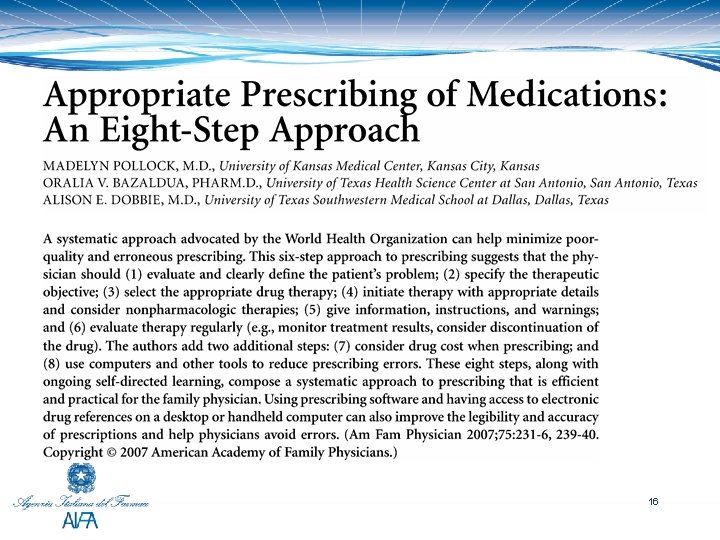 Appropriate Prescribing of Medications: An Eight-Step Approach

MADELYN POLLOCK, M.D., University of Kansas Medical Center, Kansas City, Kansas
ORALIA V. BAZALDUA, PHARM.D., University of Texas Health Science Center at San Antonio, San Antonio, Texas
ALISON E. DOBBIE, M.D., University of Texas Southwestern Medical School at Dallas, Dallas, Texas

A systematic approach advocated by the World Health Organization can help minimize poor-quality and erroneous prescribing. This six-step approach to prescribing suggests that the physician should (1) evaluate and clearly define the patient's problem; (2) specify the therapeutic objective; (3) select the appropriate drug therapy; (4) initiate therapy with appropriate details and consider nonpharmacologic therapies; (5) give information, instructions, and warnings; and (6) evaluate therapy regularly (e.g., monitor treatment results, consider discontinuation of the drug). The authors add two additional steps: (7) consider drug cost when prescribing; and (8) use computers and other tools to reduce prescribing errors. These eight steps, along with ongoing self-directed learning, compose a systematic approach to prescribing that is efficient and practical for the family physician. Using prescribing software and having access to electronic drug references on a desktop or handheld computer can also improve the legibility and accuracy of prescriptions and help physicians avoid errors. (Am Fam Physician 2007;75:231-6, 239-40. Copyright © 2007 American Academy of Family Physicians.)

Agenzia Italiana del Farmaco
AIFA

16